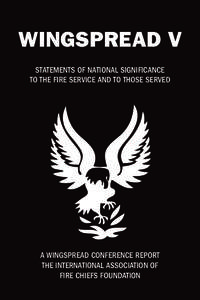 WINGSPREAD V

STATEMENTS OF NATIONAL SIGNIFICANCE TO THE FIRE SERVICE AND TO THOSE SERVED

A WINGSPREAD CONFERENCE REPORT
THE INTERNATIONAL ASSOCIATION OF FIRE CHIEFS FOUNDATION